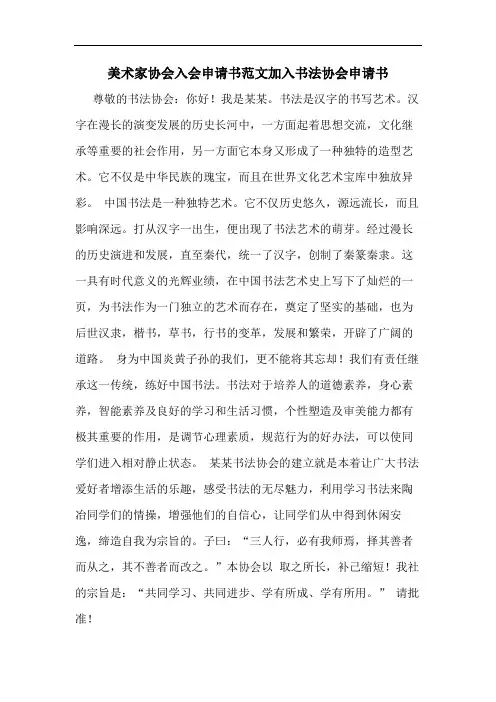 美术家协会入会申请书范文加入书法协会申请书

尊敬的书法协会：你好！我是某某。书法是汉字的书写艺术。汉字在漫长的演变发展的历史长河中，一方面起着思想交流，文化继承等重要的社会作用，另一方面它本身又形成了一种独特的造型艺术。它不仅是中华民族的瑰宝，而且在世界文化艺术宝库中独放异彩。 中国书法是一种独特艺术。它不仅历史悠久，源远流长，而且影响深远。打从汉字一出生，便出现了书法艺术的萌芽。经过漫长的历史演进和发展，直至秦代，统一了汉字，创制了秦篆秦隶。这一具有时代意义的光辉业绩，在中国书法艺术史上写下了灿烂的一页，为书法作为一门独立的艺术而存在，奠定了坚实的基础，也为后世汉隶，楷书，草书，行书的变革，发展和繁荣，开辟了广阔的道路。 身为中国炎黄子孙的我们，更不能将其忘却！我们有责任继承这一传统，练好中国书法。书法对于培养人的道德素养，身心素养，智能素养及良好的学习和生活习惯，个性塑造及审美能力都有极其重要的作用，是调节心理素质，规范行为的好办法，可以使同学们进入相对静止状态。 某某书法协会的建立就是本着让广大书法爱好者增添生活的乐趣，感受书法的无尽魅力，利用学习书法来陶冶同学们的情操，增强他们的自信心，让同学们从中得到休闲安逸，缔造自我为宗旨的。子曰：“三人行，必有我师焉，择其善者而从之，其不善者而改之。”本协会以 取之所长，补己缩短！我社的宗旨是：“共同学习、共同进步、学有所成、学有所用。” 请批准！